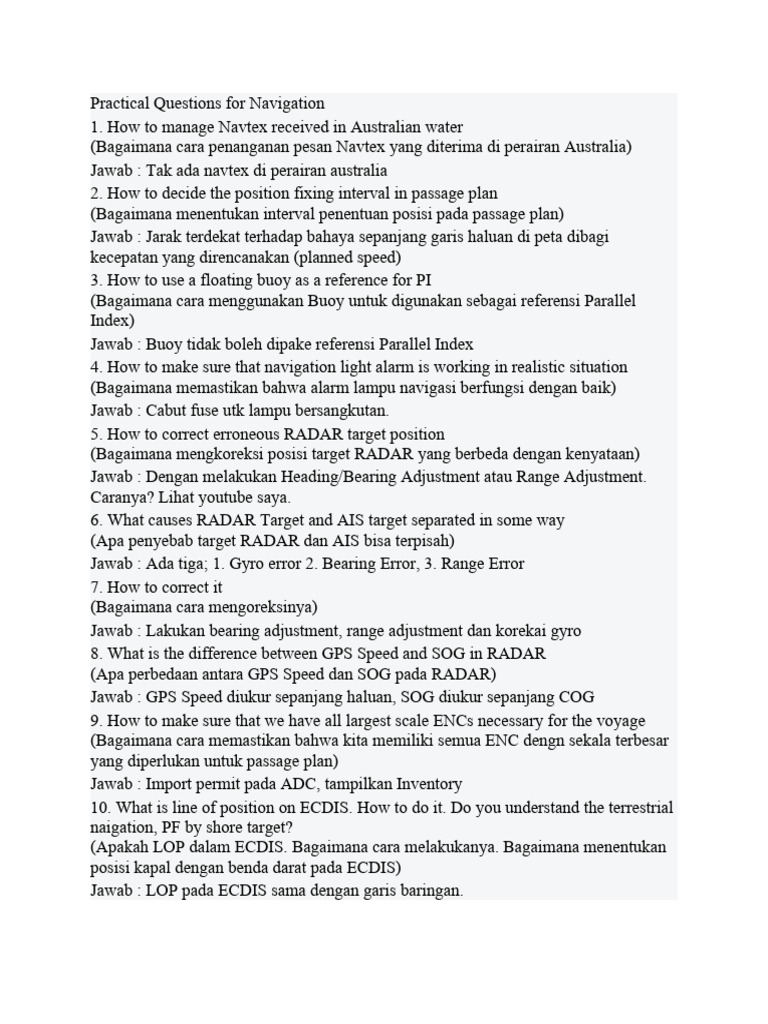 Practical Questions for Navigation

1. How to manage Navtex received in Australian water
(Bagaimana cara penanganan pesan Navtex yang diterima di perairan Australia)

Jawab : Tak ada navtex di perairan australia

2. How to decide the position fixing interval in passage plan
(Bagaimana menentukan interval penentuan posisi pada passage plan)

Jawab : Jarak terdekat terhadap bahaya sepanjang garis haluan di peta dibagi kecepatan yang direncanakan (planned speed)

3. How to use a floating buoy as a reference for PI
(Bagaimana cara menggunakan Buoy untuk digunakan sebagai referensi Parallel Index)

Jawab : Buoy tidak boleh dipake referensi Parallel Index

4. How to make sure that navigation light alarm is working in realistic situation
(Bagaimana memastikan bahwa alarm lampu navigasi berfungsi dengan baik)

Jawab : Cabut fuse utk lampu bersangkutan.

5. How to correct erroneous RADAR target position
(Bagaimana mengkoreksi posisi target RADAR yang berbeda dengan kenyataan)

Jawab : Dengan melakukan Heading/Bearing Adjustment atau Range Adjustment. Caranya? Lihat youtube saya.

6. What causes RADAR Target and AIS target separated in some way
(Apa penyebab target RADAR dan AIS bisa terpisah)

Jawab : Ada tiga; 1. Gyro error 2. Bearing Error, 3. Range Error

7. How to correct it
(Bagaimana cara mengoreksinya)

Jawab : Lakukan bearing adjustment, range adjustment dan korekai gyro

8. What is the difference between GPS Speed and SOG in RADAR
(Apa perbedaan antara GPS Speed dan SOG pada RADAR)

Jawab : GPS Speed diukur sepanjang haluan, SOG diukur sepanjang COG

9. How to make sure that we have all largest scale ENCs necessary for the voyage
(Bagaimana cara memastikan bahwa kita memiliki semua ENC dengn sekala terbesar yang diperlukan untuk passage plan)

Jawab : Import permit pada ADC, tampilkan Inventory

10. What is line of position on ECDIS. How to do it. Do you understand the terrestrial naigation, PF by shore target?
(Apakah LOP dalam ECDIS. Bagaimana cara melakukanya. Bagaimana menentukan posisi kapal dengan benda darat pada ECDIS)

Jawab : LOP pada ECDIS sama dengan garis baringan.